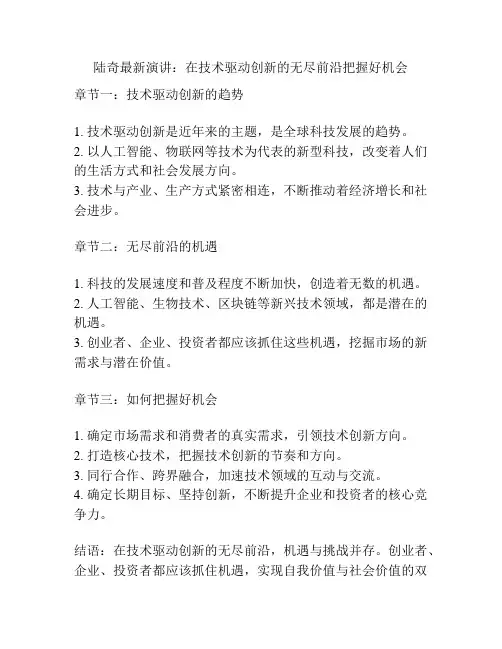 陆奇最新演讲：在技术驱动创新的无尽前沿把握好机会

章节一：技术驱动创新的趋势

1. 技术驱动创新是近年来的主题，是全球科技发展的趋势。
2. 以人工智能、物联网等技术为代表的新型科技，改变着人们的生活方式和社会发展方向。
3. 技术与产业、生产方式紧密相连，不断推动着经济增长和社会进步。

章节二：无尽前沿的机遇

1. 科技的发展速度和普及程度不断加快，创造着无数的机遇。
2. 人工智能、生物技术、区块链等新兴技术领域，都是潜在的机遇。
3. 创业者、企业、投资者都应该抓住这些机遇，挖掘市场的新需求与潜在价值。

章节三：如何把握好机会

1. 确定市场需求和消费者的真实需求，引领技术创新方向。
2. 打造核心技术，把握技术创新的节奏和方向。
3. 同行合作、跨界融合，加速技术领域的互动与交流。
4. 确定长期目标、坚持创新，不断提升企业和投资者的核心竞争力。

结语：在技术驱动创新的无尽前沿，机遇与挑战并存。创业者、企业、投资者都应该抓住机遇，实现自我价值与社会价值的双